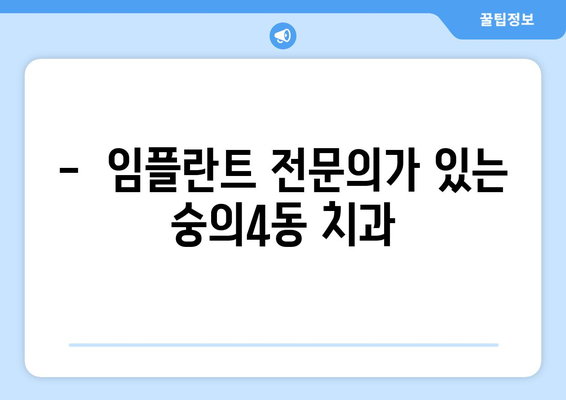 꿀팁정보

- 임플란트 전문의가 있는 숭의4동 치과